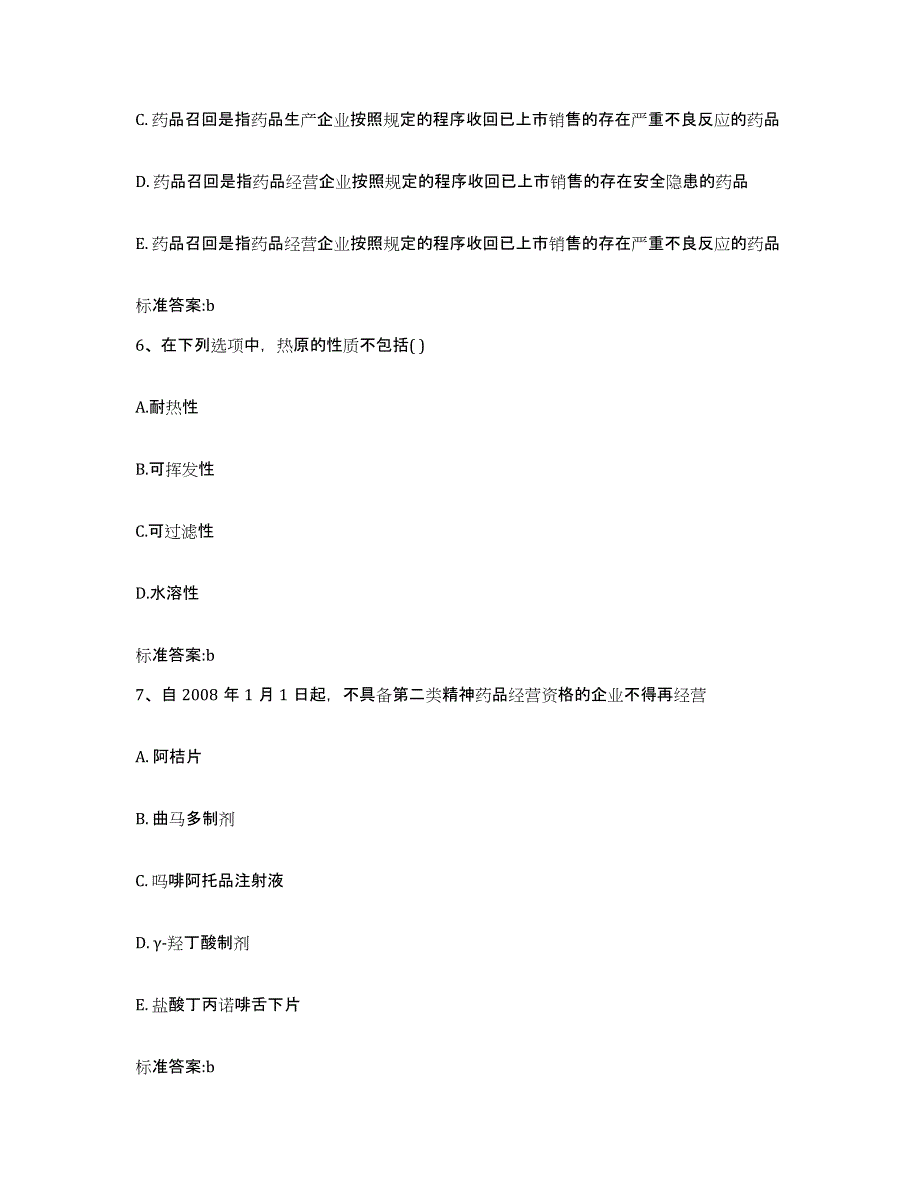 C. 药品召回是指药品生产企业按照规定的程序收回已上市销售的存在严重不良反应的药品

D. 药品召回是指药品经营企业按照规定的程序收回已上市销售的存在安全隐患的药品

E. 药品召回是指药品经营企业按照规定的程序收回已上市销售的存在严重不良反应的药品

标准答案:b

6、在下列选项中，热原的性质不包括( )

A.耐热性

B.可挥发性

C.可过滤性

D.水溶性

标准答案:b

7、自 2008 年 1 月 1 日起，不具备第二类精神药品经营资格的企业不得再经营

A. 阿桔片

B. 曲马多制剂

C. 吗啡阿托品注射液

D. γ-羟丁酸制剂

E. 盐酸丁丙诺啡舌下片

标准答案:b